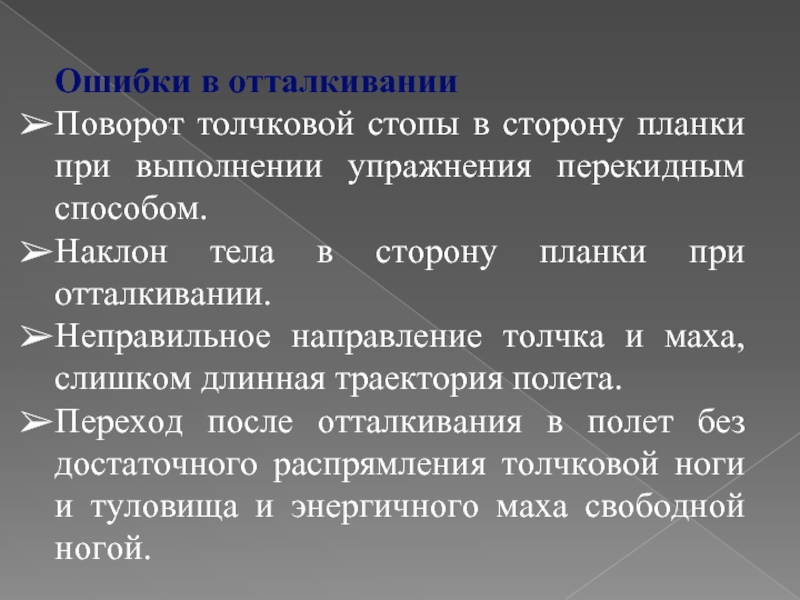 Ошибки в отталкивании

➢Поворот толчковой стопы в сторону планки при выполнении упражнения перекидным способом.

➢Наклон тела в сторону планки при отталкивании.

➢Неправильное направление толчка и маха, слишком длинная траектория полета.

➢Переход после отталкивания в полет без достаточного распрямления толчковой ноги и туловища и энергичного маха свободной ногой.